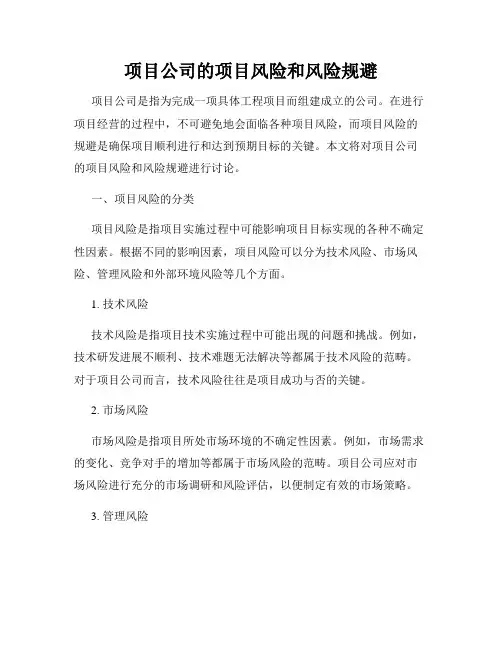 项目公司的项目风险和风险规避

项目公司是指为完成一项具体工程项目而组建成立的公司。在进行项目经营的过程中，不可避免地会面临各种项目风险，而项目风险的规避是确保项目顺利进行和达到预期目标的关键。本文将对项目公司的项目风险和风险规避进行讨论。

一、项目风险的分类

项目风险是指项目实施过程中可能影响项目目标实现的各种不确定性因素。根据不同的影响因素，项目风险可以分为技术风险、市场风险、管理风险和外部环境风险等几个方面。

1. 技术风险

技术风险是指项目技术实施过程中可能出现的问题和挑战。例如，技术研发进展不顺利、技术难题无法解决等都属于技术风险的范畴。对于项目公司而言，技术风险往往是项目成功与否的关键。

2. 市场风险

市场风险是指项目所处市场环境的不确定性因素。例如，市场需求的变化、竞争对手的增加等都属于市场风险的范畴。项目公司应对市场风险进行充分的市场调研和风险评估，以便制定有效的市场策略。

3. 管理风险